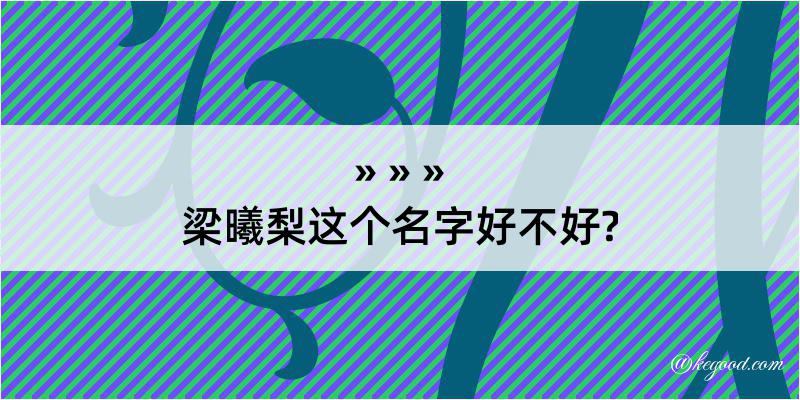 » » »
梁曦梨这个名字好不好?

@kegood.com